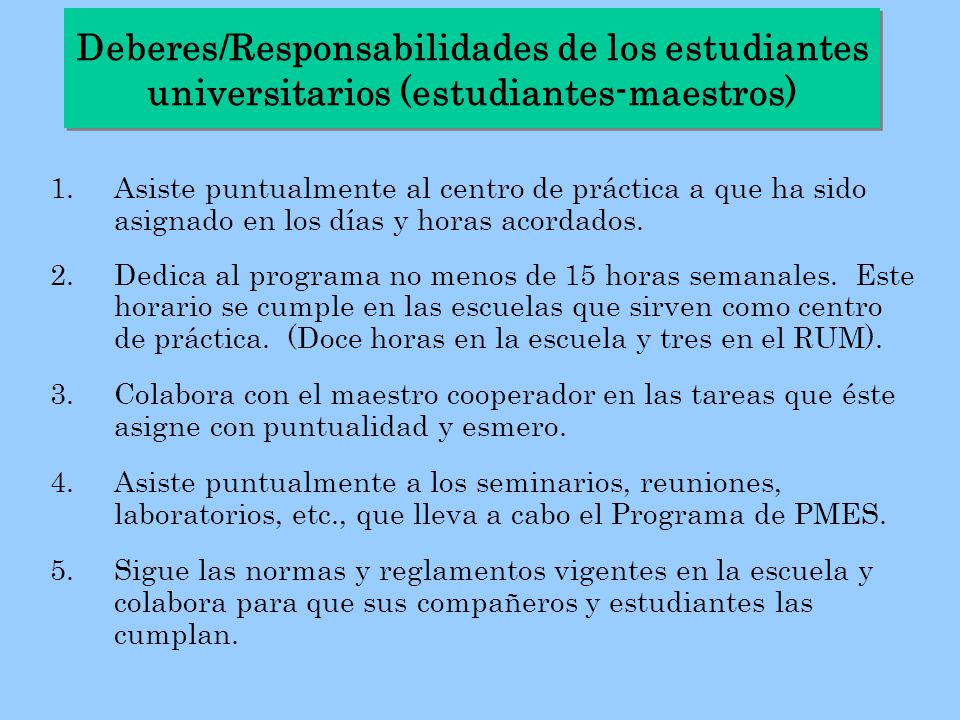 Deberes/Responsabilidades de los estudiantes universitarios (estudiantes-maestros)

1. Asiste puntualmente al centro de práctica a que ha sido asignado en los días y horas acordados.

2. Dedica al programa no menos de 15 horas semanales. Este horario se cumple en las escuelas que sirven como centro de práctica. (Doce horas en la escuela y tres en el RUM).

3. Colabora con el maestro cooperador en las tareas que éste asigne con puntualidad y esmero.

4. Asiste puntualmente a los seminarios, reuniones, laboratorios, etc., que lleva a cabo el Programa de PMES.

5. Sigue las normas y reglamentos vigentes en la escuela y colabora para que sus compañeros y estudiantes las cumplan.